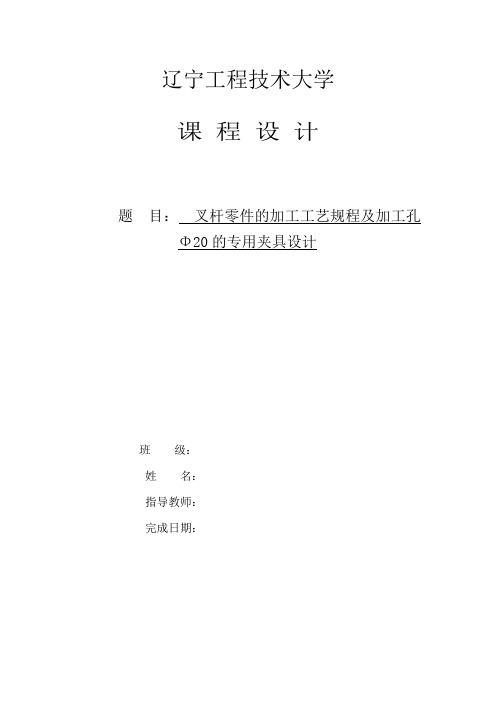 辽宁工程技术大学

课 程 设 计

题 目： 叉杆零件的加工工艺规程及加工孔Φ20的专用夹具设计

班 级：

姓 名：

指导教师：

完成日期：